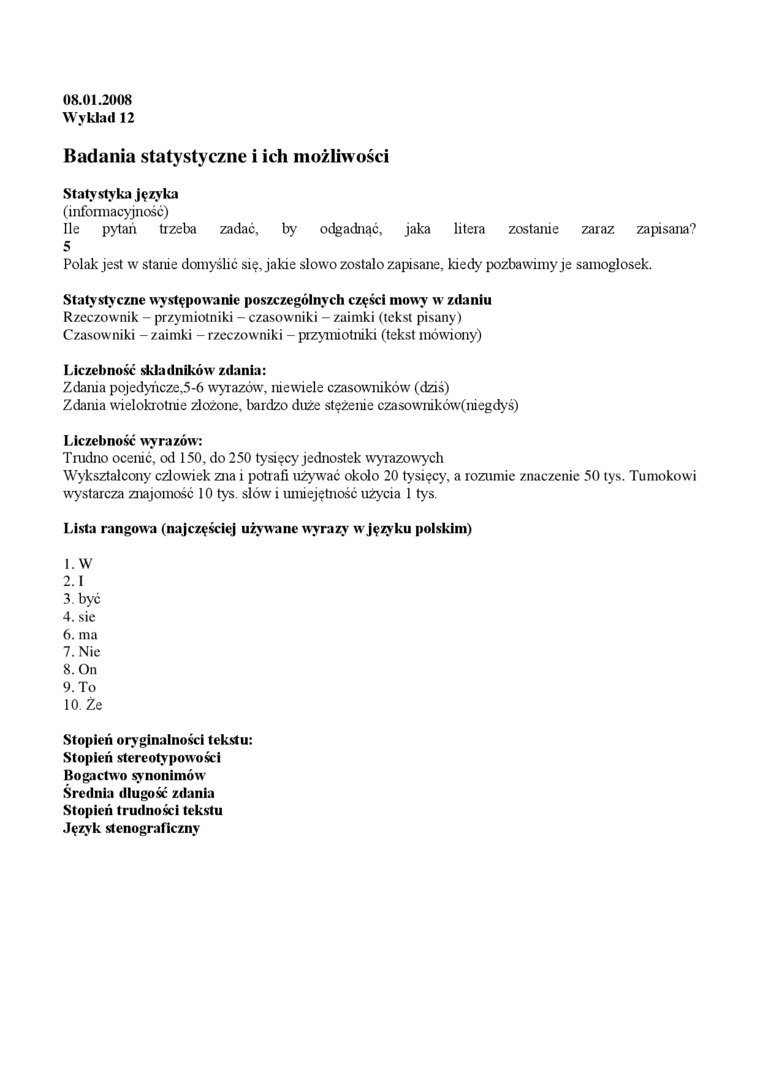 08.01.2008
Wykład 12

Badania statystyczne i ich możliwości

Statystyka języka
(informacyjność)
Ile pytań trzeba zadać, by odgadnąć, jaka litera zostanie zaraz zapisana?
5
Polak jest w stanie domyślić się, jakie słowo zostało zapisane, kiedy pozbawimy je samogłosek.

Statystyczne występowanie poszczególnych części mowy w zdaniu
Rzeczownik – przymiotniki – czasowniki – zaimki (tekst pisany)
Czasowniki – zaimki – rzeczowniki – przymiotniki (tekst mówiony)

Liczebność składników zdania:
Zdania pojedyńcze,5-6 wyrazów, niewiele czasowników (dziś)
Zdania wielokrotnie złożone, bardzo duże stężenie czasowników(niegdyś)

Liczebność wyrazów:
Trudno ocenić, od 150, do 250 tysięcy jednostek wyrazowych
Wykształcony człowiek zna i potrafi używać około 20 tysięcy, a rozumie znaczenie 50 tys. Tumokowi wystarcza znajomość 10 tys. słów i umiejętność użycia 1 tys.

Lista rangowa (najczęściej używane wyrazy w języku polskim)

1. W
2. I
3. być
4. sie
6. ma
7. Nie
8. On
9. To
10. Że

Stopień oryginalności tekstu:
Stopień stereotypowości
Bogactwo synonimów
Średnia długość zdania
Stopień trudności tekstu
Język stenograficzny